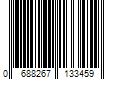 0 688267 133459